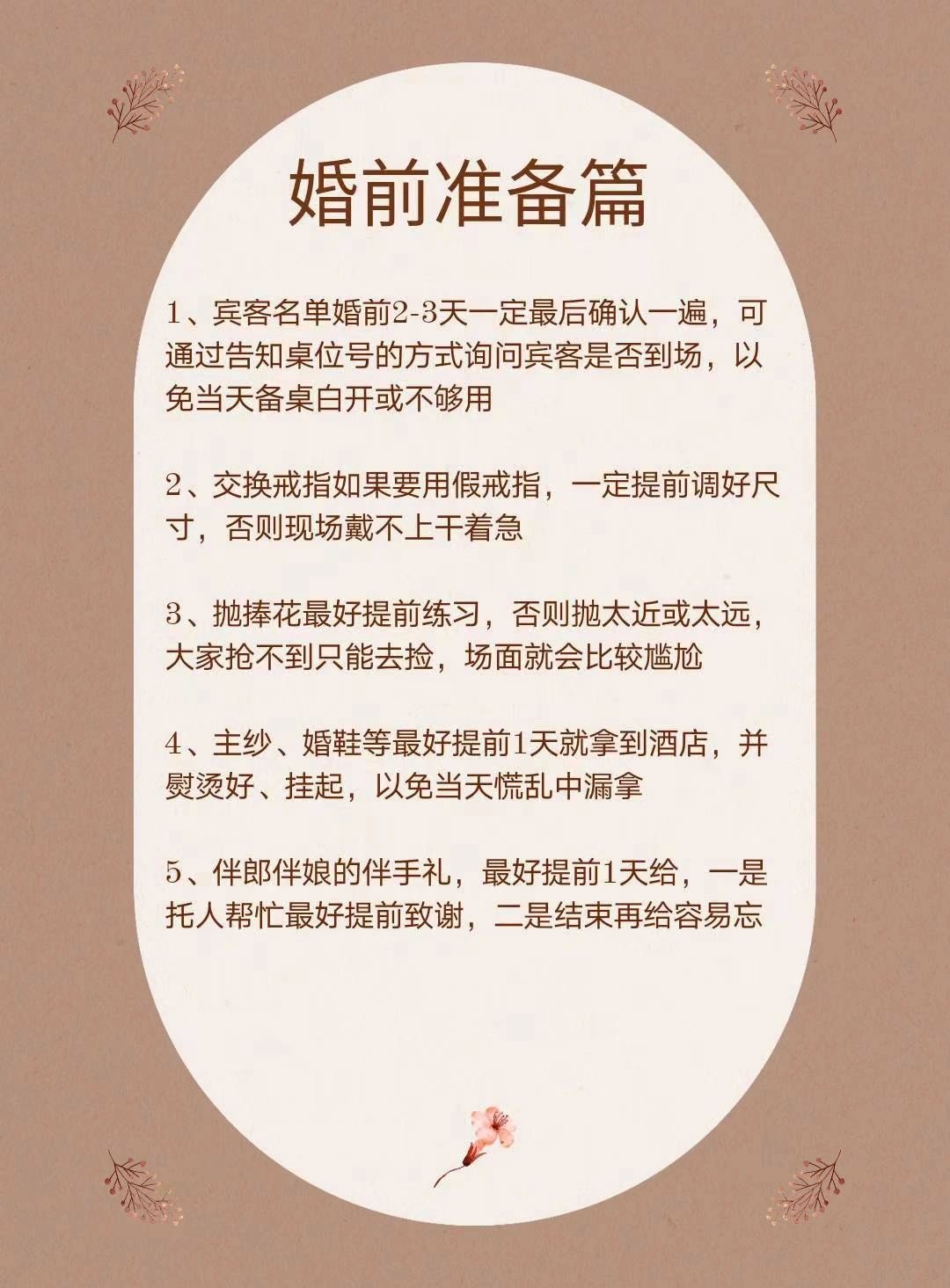 婚前准备篇

1、宾客名单婚前2-3天一定最后确认一遍，可通过告知桌位号的方式询问宾客是否到场，以免当天备桌白开或不够用

2、交换戒指如果要用假戒指，一定提前调好尺寸，否则现场戴不上干着急

3、抛捧花最好提前练习，否则抛太近或太远，大家抢不到只能去捡，场面就会比较尴尬

4、主纱、婚鞋等最好提前1天就拿到酒店，并熨烫好、挂起，以免当天慌乱中漏拿

5、伴郎伴娘的伴手礼，最好提前1天给，一是托人帮忙最好提前致谢，二是结束再给容易忘